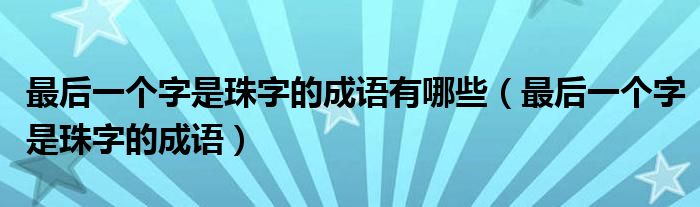 最后一个字是珠字的成语有哪些（最后一个字是珠字的成语）